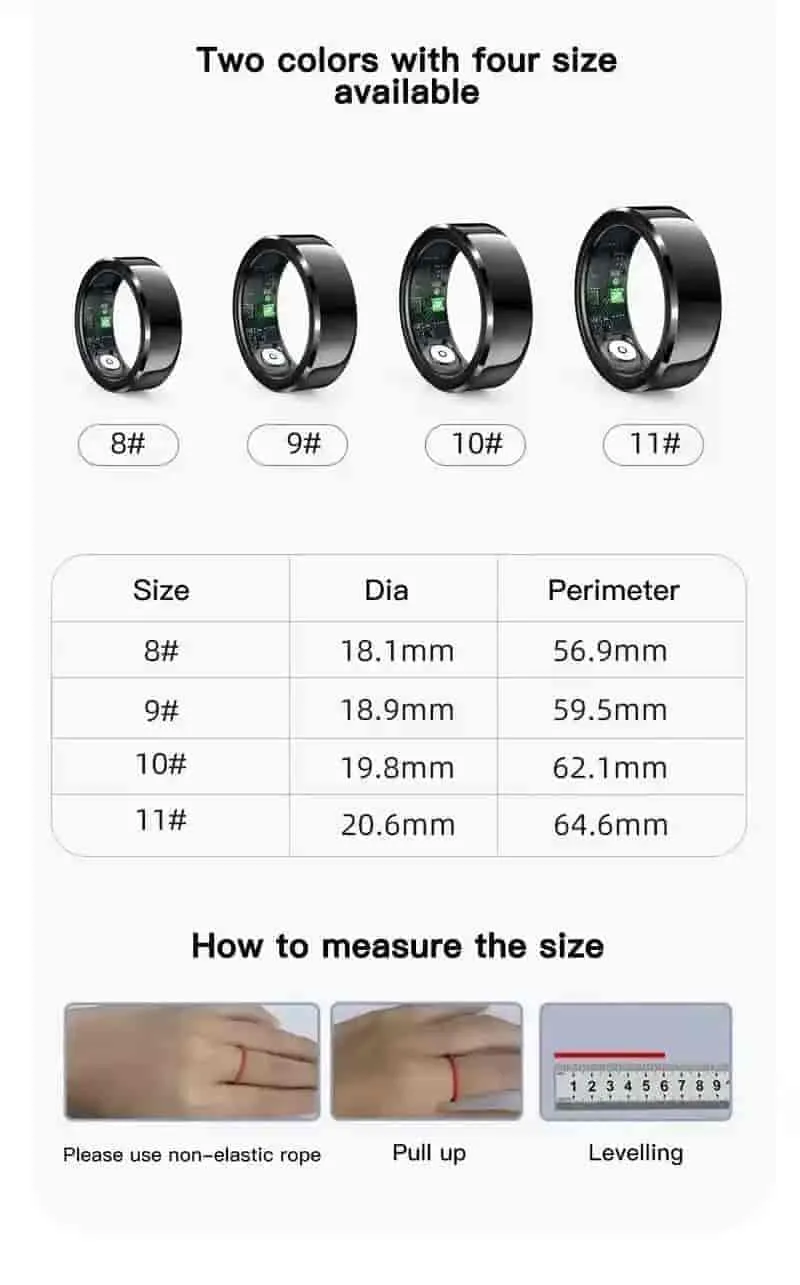 Two colors with four size available

8#

9#

10#

11#

| Size | Dia | Perimeter |
|---|---|---|
| 8# | 18.1mm | 56.9mm |
| 9# | 18.9mm | 59.5mm |
| 10# | 19.8mm | 62.1mm |
| 11# | 20.6mm | 64.6mm |

How to measure the size

1 2 3 4 5 6 7 8 9

Please use non-elastic rope

Pull up

Levelling